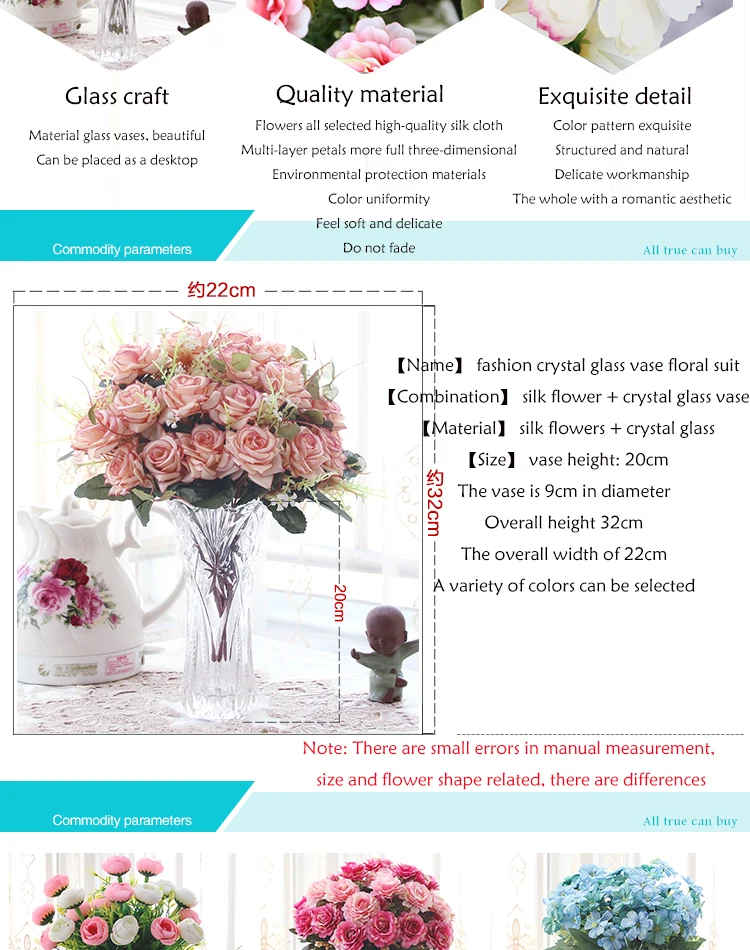 Glass craft

Material glass vases, beautiful
Can be placed as a desktop

Quality material

Flowers all selected high-quality silk cloth
Multi-layer petals more full three-dimensional
Environmental protection materials
Color uniformity
Feel soft and delicate
Do not fade

Exquisite detail

Color pattern exquisite
Structured and natural
Delicate workmanship
The whole with a romantic aesthetic

Commodity parameters

All true can buy

约22cm

约32cm

20cm

【Name】 fashion crystal glass vase floral suit
【Combination】 silk flower + crystal glass vase
【Material】 silk flowers + crystal glass
【Size】 vase height: 20cm
The vase is 9cm in diameter
Overall height 32cm
The overall width of 22cm
A variety of colors can be selected

Note: There are small errors in manual measurement, size and flower shape related, there are differences

Commodity parameters

All true can buy